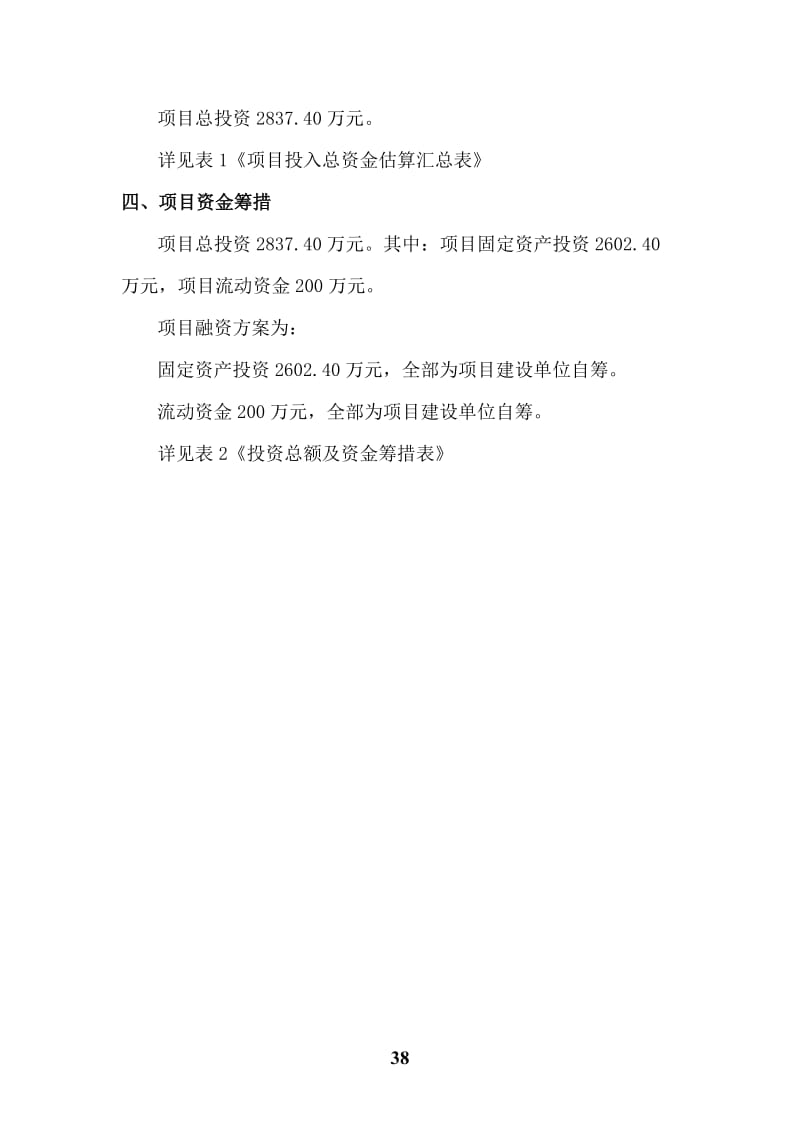 项目总投资 2837.40 万元。

详见表 1《项目投入总资金估算汇总表》

四、项目资金筹措

项目总投资 2837.40 万元。其中：项目固定资产投资 2602.40 万元，项目流动资金 200 万元。

项目融资方案为：

固定资产投资 2602.40 万元，全部为项目建设单位自筹。

流动资金 200 万元，全部为项目建设单位自筹。

详见表 2《投资总额及资金筹措表》

38